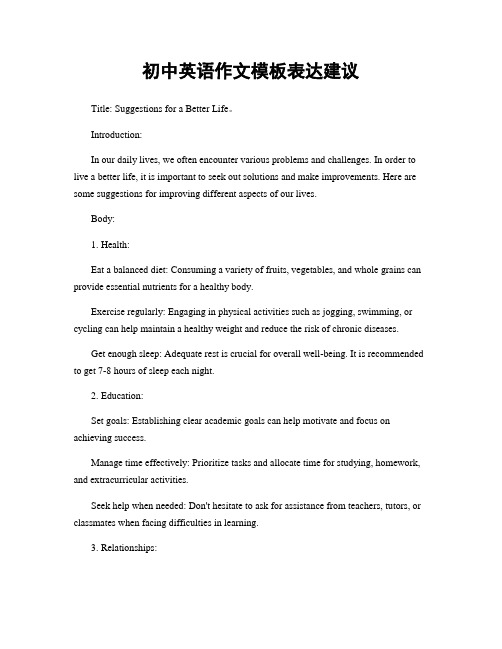 初中英语作文模板表达建议

Title: Suggestions for a Better Life。

Introduction:

In our daily lives, we often encounter various problems and challenges. In order to live a better life, it is important to seek out solutions and make improvements. Here are some suggestions for improving different aspects of our lives.

Body:

1. Health:

Eat a balanced diet: Consuming a variety of fruits, vegetables, and whole grains can provide essential nutrients for a healthy body.

Exercise regularly: Engaging in physical activities such as jogging, swimming, or cycling can help maintain a healthy weight and reduce the risk of chronic diseases.

Get enough sleep: Adequate rest is crucial for overall well-being. It is recommended to get 7-8 hours of sleep each night.

2. Education:

Set goals: Establishing clear academic goals can help motivate and focus on achieving success.

Manage time effectively: Prioritize tasks and allocate time for studying, homework, and extracurricular activities.

Seek help when needed: Don't hesitate to ask for assistance from teachers, tutors, or classmates when facing difficulties in learning.

3. Relationships: